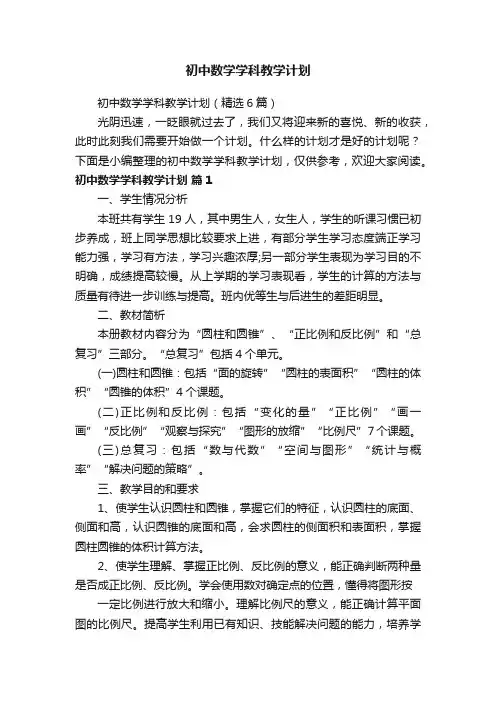 初中数学学科教学计划

初中数学学科教学计划（精选6篇）

光阴迅速，一眨眼就过去了，我们又将迎来新的喜悦、新的收获，此时此刻我们需要开始做一个计划。什么样的计划才是好的计划呢？下面是小编整理的初中数学学科教学计划，仅供参考，欢迎大家阅读。

初中数学学科教学计划 篇1

一、学生情况分析

本班共有学生19人，其中男生人，女生人，学生的听课习惯已初步养成，班上同学思想比较要求上进，有部分学生学习态度端正学习能力强，学习有方法，学习兴趣浓厚;另一部分学生表现为学习目的不明确，成绩提高较慢。从上学期的学习表现看，学生的计算的方法与质量有待进一步训练与提高。班内优等生与后进生的差距明显。

二、教材简析

本册教材内容分为“圆柱和圆锥”、“正比例和反比例”和“总复习”三部分。“总复习”包括4个单元。

(一)圆柱和圆锥：包括“面的旋转”“圆柱的表面积”“圆柱的体积”“圆锥的体积”4个课题。

(二)正比例和反比例：包括“变化的量”“正比例”“画一画”“反比例”“观察与探究”“图形的放缩”“比例尺”7个课题。

(三)总复习：包括“数与代数”“空间与图形”“统计与概率”“解决问题的策略”。

三、教学目的和要求

1、使学生认识圆柱和圆锥，掌握它们的特征，认识圆柱的底面、侧面和高，认识圆锥的底面和高，会求圆柱的侧面积和表面积，掌握圆柱圆锥的体积计算方法。

2、使学生理解、掌握正比例、反比例的意义，能正确判断两种量是否成正比例、反比例。学会使用数对确定点的位置，懂得将图形按

一定比例进行放大和缩小。理解比例尺的意义，能正确计算平面图的比例尺。提高学生利用已有知识、技能解决问题的能力，培养学